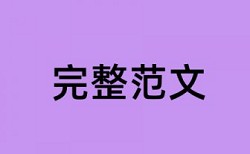 完整范文